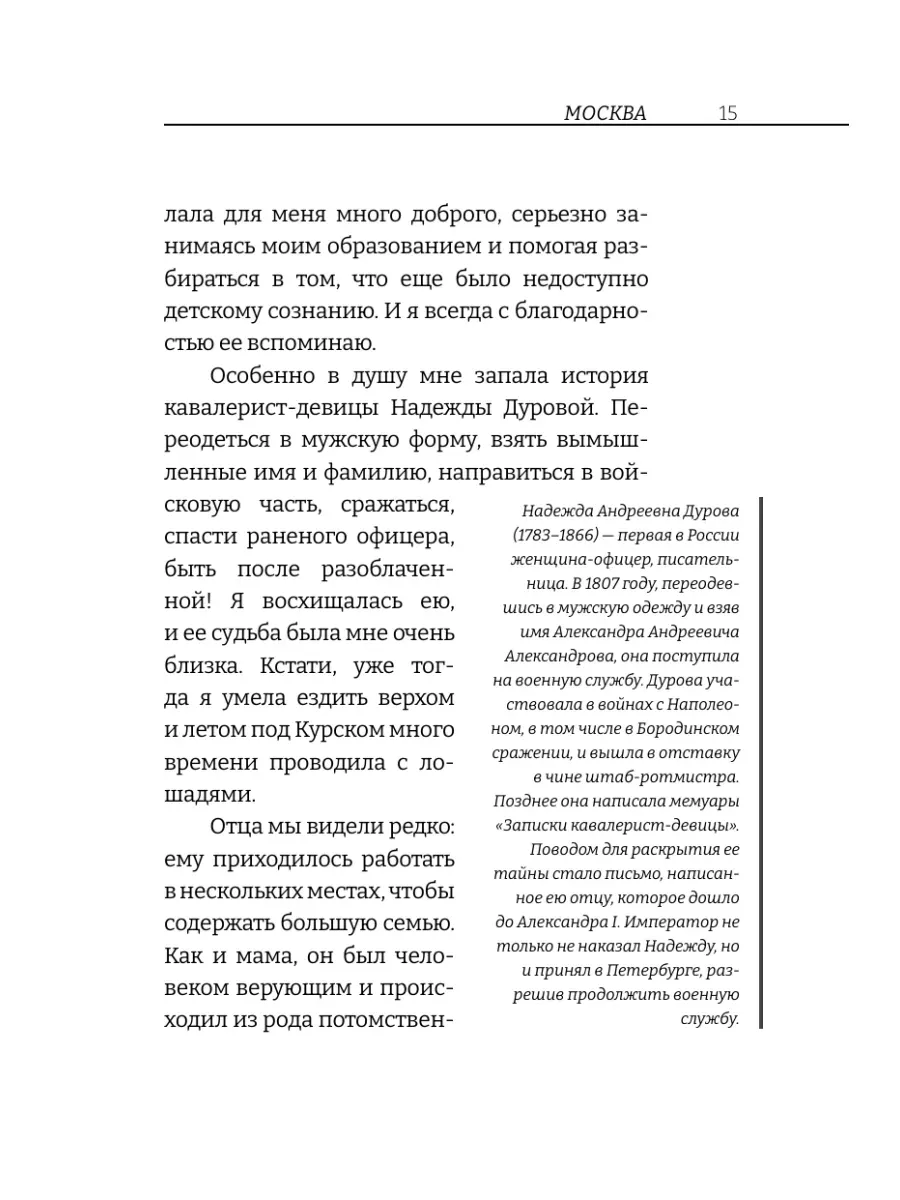 МОСКВА 15

лала для меня много доброго, серьезно занимаясь моим образованием и помогая разбираться в том, что еще было недоступно детскому сознанию. И я всегда с благодарностью ее вспоминаю.

Особенно в душу мне запала история кавалерист-девицы Надежды Дуровой. Переодеться в мужскую форму, взять вымышленные имя и фамилию, направиться в войсковую часть, сражаться, спасти раненого офицера, быть после разоблаченной! Я восхищалась ею, и ее судьба была мне очень близка. Кстати, уже тогда я умела ездить верхом и летом под Курском много времени проводила с лошадями.

Отца мы видели редко: ему приходилось работать в нескольких местах, чтобы содержать большую семью. Как и мама, он был человеком верующим и происходил из рода потомствен-

Надежда Андреевна Дурова (1783–1866) — первая в России женщина-офицер, писательница. В 1807 году, переодевшись в мужскую одежду и взяв имя Александра Андреевича Александрова, она поступила на военную службу. Дурова участвовала в войнах с Наполеоном, в том числе в Бородинском сражении, и вышла в отставку в чине штаб-ротмистра. Позднее она написала мемуары «Записки кавалерист-девицы». Поводом для раскрытия ее тайны стало письмо, написанное ею отцу, которое дошло до Александра I. Император не только не наказал Надежду, но и принял в Петербурге, разрешив продолжить военную службу.